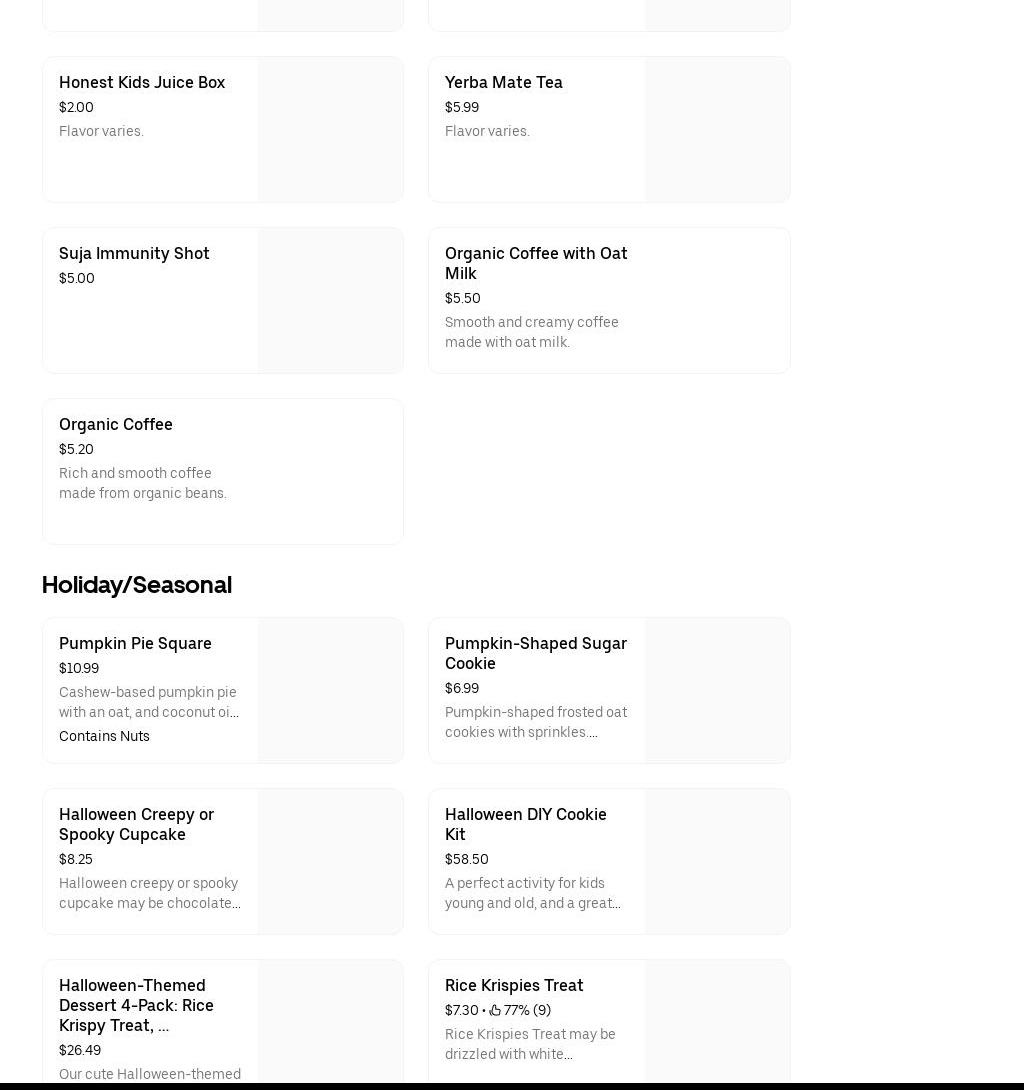 Honest Kids Juice Box
$2.00
Flavor varies.

Yerba Mate Tea
$5.99
Flavor varies.

Suja Immunity Shot
$5.00

Organic Coffee with Oat Milk
$5.50
Smooth and creamy coffee made with oat milk.

Organic Coffee
$5.20
Rich and smooth coffee made from organic beans.

Holiday/Seasonal

Pumpkin Pie Square
$10.99
Cashew-based pumpkin pie with an oat, and coconut oi...
Contains Nuts

Pumpkin-Shaped Sugar Cookie
$6.99
Pumpkin-shaped frosted oat cookies with sprinkles....

Halloween Creepy or Spooky Cupcake
$8.25
Halloween creepy or spooky cupcake may be chocolate...

Halloween DIY Cookie Kit
$58.50
A perfect activity for kids young and old, and a great...

Halloween-Themed Dessert 4-Pack: Rice Krispy Treat, ...
$26.49
Our cute Halloween-themed

Rice Krispies Treat
$7.30 • 77% (9)
Rice Krispies Treat may be drizzled with white...